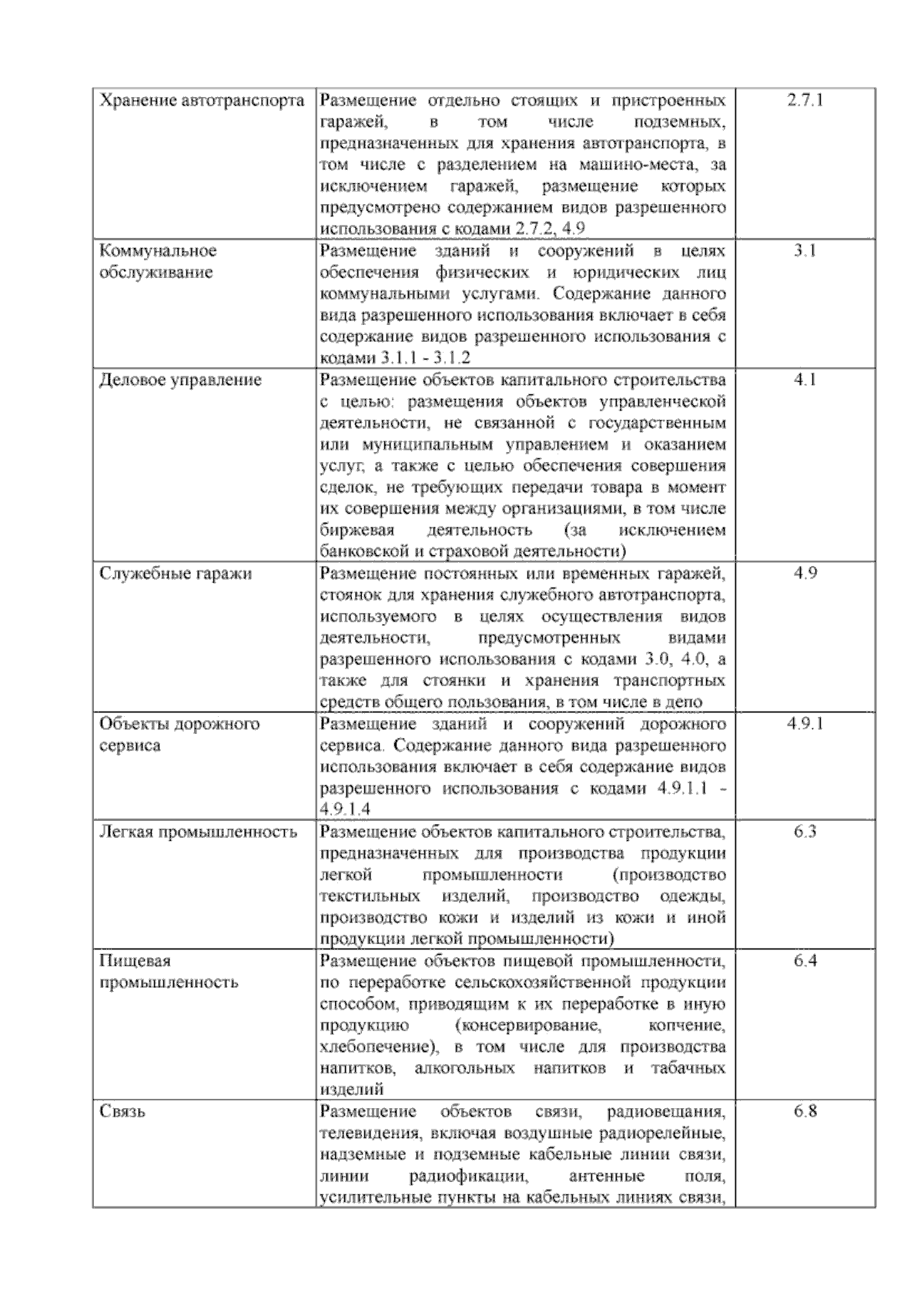 | | | |
|---|---|---|
| Хранение автотранспорта | Размещение отдельно стоящих и пристроенных гаражей, в том числе подземных, предназначенных для хранения автотранспорта, в том числе с разделением на машино-места, за исключением гаражей, размещение которых предусмотрено содержанием видов разрешенного использования с кодами 2.7.2, 4.9 | 2.7.1 |
| Коммунальное обслуживание | Размещение зданий и сооружений в целях обеспечения физических и юридических лиц коммунальными услугами. Содержание данного вида разрешенного использования включает в себя содержание видов разрешенного использования с кодами 3.1.1 - 3.1.2 | 3.1 |
| Деловое управление | Размещение объектов капитального строительства с целью: размещения объектов управленческой деятельности, не связанной с государственным или муниципальным управлением и оказанием услуг, а также с целью обеспечения совершения сделок, не требующих передачи товара в момент их совершения между организациями, в том числе биржевая деятельность (за исключением банковской и страховой деятельности) | 4.1 |
| Служебные гаражи | Размещение постоянных или временных гаражей, стоянок для хранения служебного автотранспорта, используемого в целях осуществления видов деятельности, предусмотренных видами разрешенного использования с кодами 3.0, 4.0, а также для стоянки и хранения транспортных средств общего пользования, в том числе в депо | 4.9 |
| Объекты дорожного сервиса | Размещение зданий и сооружений дорожного сервиса. Содержание данного вида разрешенного использования включает в себя содержание видов разрешенного использования с кодами 4.9.1.1 - 4.9.1.4 | 4.9.1 |
| Легкая промышленность | Размещение объектов капитального строительства, предназначенных для производства продукции легкой промышленности (производство текстильных изделий, производство одежды, производство кожи и изделий из кожи и иной продукции легкой промышленности) | 6.3 |
| Пищевая промышленность | Размещение объектов пищевой промышленности, по переработке сельскохозяйственной продукции способом, приводящим к их переработке в иную продукцию (консервирование, копчение, хлебопечение), в том числе для производства напитков, алкогольных напитков и табачных изделий | 6.4 |
| Связь | Размещение объектов связи, радиовещания, телевидения, включая воздушные радиорелейные, надземные и подземные кабельные линии связи, линии радиофикации, антенные поля, усилительные пункты на кабельных линиях связи, | 6.8 |